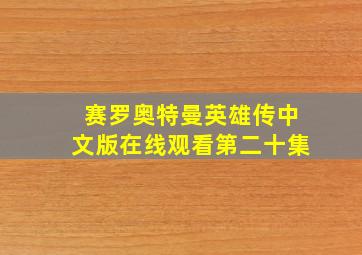 赛罗奥特曼英雄传中文版在线观看第二十集